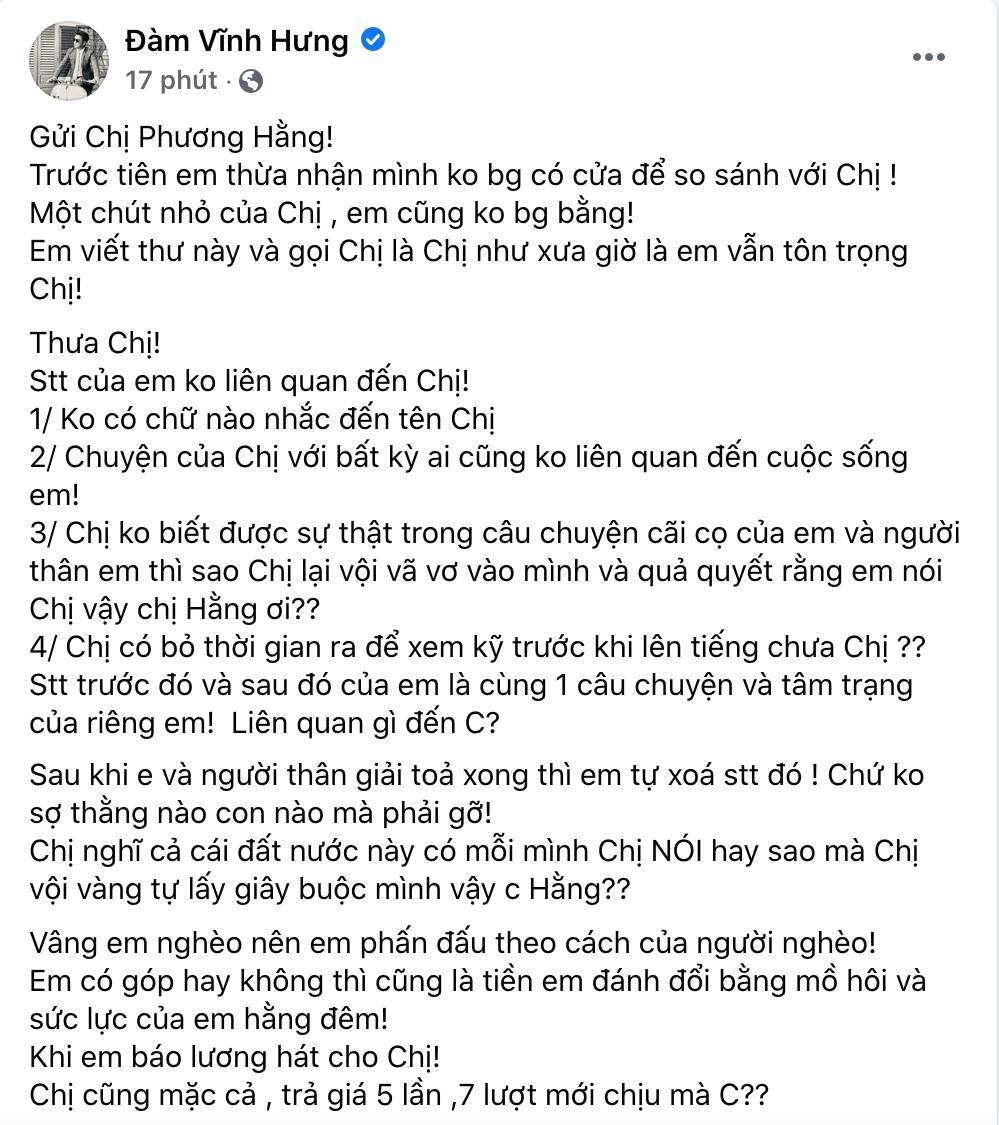 Đàm Vĩnh Hưng
17 phút ·

Gửi Chị Phương Hằng!
Trước tiên em thừa nhận mình ko bg có cửa để so sánh với Chị !
Một chút nhỏ của Chị , em cũng ko bg bằng!
Em viết thư này và gọi Chị là Chị như xưa giờ là em vẫn tôn trọng Chị!

Thưa Chị!
Stt của em ko liên quan đến Chị!
1/ Ko có chữ nào nhắc đến tên Chị
2/ Chuyện của Chị với bất kỳ ai cũng ko liên quan đến cuộc sống em!
3/ Chị ko biết được sự thật trong câu chuyện cãi cọ của em và người thân em thì sao Chị lại vội vã vơ vào mình và quả quyết rằng em nói Chị vậy chị Hằng ơi??
4/ Chị có bỏ thời gian ra để xem kỹ trước khi lên tiếng chưa Chị ??
Stt trước đó và sau đó của em là cùng 1 câu chuyện và tâm trạng của riêng em! Liên quan gì đến C?

Sau khi e và người thân giải toả xong thì em tự xoá stt đó ! Chứ ko sợ thằng nào con nào mà phải gỡ!
Chị nghĩ cả cái đất nước này có mỗi mình Chị NÓI hay sao mà Chị vội vàng tự lấy giây buộc mình vậy c Hằng??

Vâng em nghèo nên em phấn đấu theo cách của người nghèo!
Em có góp hay không thì cũng là tiền em đánh đổi bằng mồ hôi và sức lực của em hằng đêm!
Khi em báo lương hát cho Chị!
Chị cũng mặc cả , trả giá 5 lần ,7 lượt mới chịu mà C??